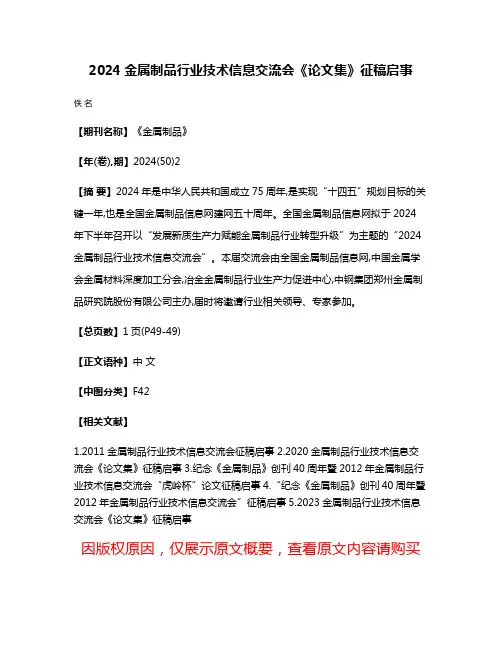 2024 金属制品行业技术信息交流会《论文集》征稿启事

佚名

【期刊名称】《金属制品》

【年(卷),期】2024(50)2

【摘 要】2024 年是中华人民共和国成立 75 周年,是实现“十四五”规划目标的关键一年,也是全国金属制品信息网建网五十周年。全国金属制品信息网拟于 2024 年下半年召开以“发展新质生产力赋能金属制品行业转型升级”为主题的“2024 金属制品行业技术信息交流会”。本届交流会由全国金属制品信息网,中国金属学会金属材料深度加工分会,冶金金属制品行业生产力促进中心,中钢集团郑州金属制品研究院股份有限公司主办,届时将邀请行业相关领导、专家参加。

【总页数】1 页(P49-49)

【正文语种】中 文

【中图分类】F42

【相关文献】

1.2011 金属制品行业技术信息交流会征稿启事 2.2020 金属制品行业技术信息交流会《论文集》征稿启事 3.纪念《金属制品》创刊 40 周年暨 2012 年金属制品行业技术信息交流会“虎岭杯”论文征稿启事 4.“纪念《金属制品》创刊 40 周年暨 2012 年金属制品行业技术信息交流会”征稿启事 5.2023 金属制品行业技术信息交流会《论文集》征稿启事

因版权原因，仅展示原文概要，查看原文内容请购买